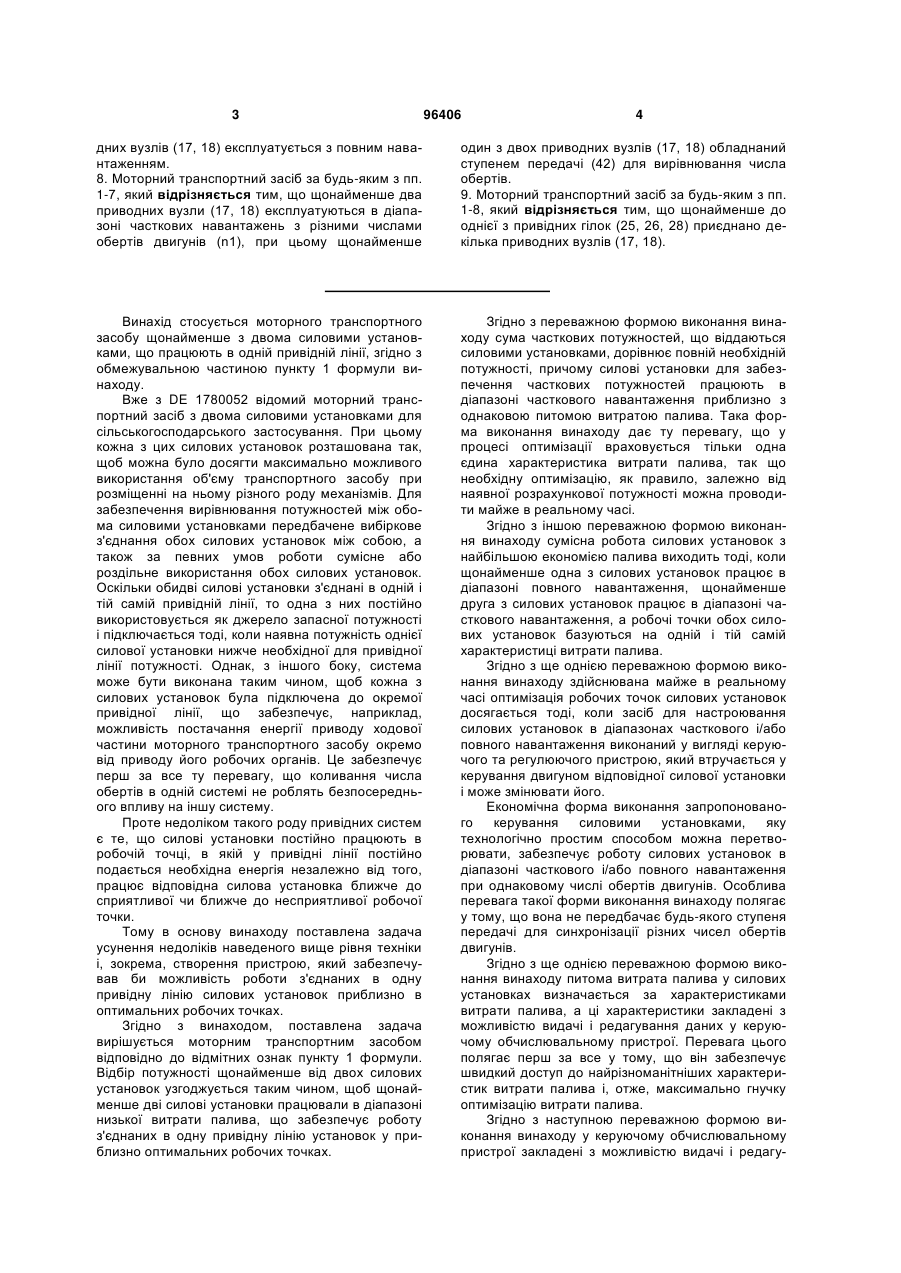 3 96406 4

дних вузлів (17, 18) експлуатується з повним навантаженням.

8. Моторний транспортний засіб за будь-яким з пп. 1-7, який **відрізняється** тим, що щонайменше два приводних вузли (17, 18) експлуатуються в діапазоні часткових навантажень з різними числами обертів двигунів (n1), при цьому щонайменше один з двох приводних вузлів (17, 18) обладнаний ступенем передачі (42) для вирівнювання числа обертів.

9. Моторний транспортний засіб за будь-яким з пп. 1-8, який **відрізняється** тим, що щонайменше до однієї з привідних гілок (25, 26, 28) приєднано декілька приводних вузлів (17, 18).

Винахід стосується моторного транспортного засобу щонайменше з двома силовими установками, що працюють в одній привідній лінії, згідно з обмежувальною частиною пункту 1 формули винаходу.

Вже з DE 1780052 відомий моторний транспортний засіб з двома силовими установками для сільськогосподарського застосування. При цьому кожна з цих силових установок розташована так, щоб можна було досягти максимально можливого використання об'єму транспортного засобу при розміщенні на ньому різного роду механізмів. Для забезпечення вирівнювання потужностей між обома силовими установками передбачене вибіркове з'єднання обох силових установок між собою, а також за певних умов роботи сумісне або роздільне використання обох силових установок. Оскільки обидві силові установки з'єднані в одній і тій самій привідній лінії, то одна з них постійно використовується як джерело запасної потужності і підключається тоді, коли наявна потужність однієї силової установки нижче необхідної для привідної лінії потужності. Однак, з іншого боку, система може бути виконана таким чином, щоб кожна з силових установок була підключена до окремої привідної лінії, що забезпечує, наприклад, можливість постачання енергії приводу ходової частини моторного транспортного засобу окремо від приводу його робочих органів. Це забезпечує перш за все ту перевагу, що коливання числа обертів в одній системі не роблять безпосереднього впливу на іншу систему.

Проте недоліком такого роду привідних систем є те, що силові установки постійно працюють в робочій точці, в якій у привідні лінії постійно подається необхідна енергія незалежно від того, працює відповідна силова установка ближче до сприятливої чи ближче до несприятливої робочої точки.

Тому в основу винаходу поставлена задача усунення недоліків наведеного вище рівня техніки і, зокрема, створення пристрою, який забезпечував би можливість роботи з'єднаних в одну привідну лінію силових установок приблизно в оптимальних робочих точках.

Згідно з винаходом, поставлена задача вирішується моторним транспортним засобом відповідно до відмітних ознак пункту 1 формули. Відбір потужності щонайменше від двох силових установок узгоджується таким чином, щоб щонайменше дві силові установки працювали в діапазоні низької витрати палива, що забезпечує роботу з'єднаних в одну привідну лінію установок у приблизно оптимальних робочих точках.

Згідно з переважною формою виконання винаходу сума часткових потужностей, що віддаються силовими установками, дорівнює повній необхідній потужності, причому силові установки для забезпечення часткових потужностей працюють в діапазоні часткового навантаження приблизно з однаковою питомою витратою палива. Така форма виконання винаходу дає ту перевагу, що у процесі оптимізації враховується тільки одна єдина характеристика витрати палива, так що необхідну оптимізацію, як правило, залежно від наявної розрахункової потужності можна проводити майже в реальному часі.

Згідно з іншою переважною формою виконання винаходу сумісна робота силових установок з найбільшою економією палива виходить тоді, коли щонайменше одна з силових установок працює в діапазоні повного навантаження, щонайменше друга з силових установок працює в діапазоні часткового навантаження, а робочі точки обох силових установок базуються на одній і тій самій характеристиці витрати палива.

Згідно з ще однією переважною формою виконання винаходу здійснювана майже в реальному часі оптимізація робочих точок силових установок досягається тоді, коли засіб для настроювання силових установок в діапазонах часткового і/або повного навантаження виконаний у вигляді керуючого та регулюючого пристрою, який втручається у керування двигуном відповідної силової установки і може змінювати його.

Економічна форма виконання запропонованого керування силовими установками, яку технологічно простим способом можна перетворювати, забезпечує роботу силових установок в діапазоні часткового і/або повного навантаження при однаковому числі обертів двигунів. Особлива перевага такої форми виконання винаходу полягає у тому, що вона не передбачає будь-якого ступеня передачі для синхронізації різних чисел обертів двигунів.

Згідно з ще однією переважною формою виконання винаходу питома витрата палива у силових установках визначається за характеристиками витрати палива, а ці характеристики закладені з можливістю видачі і редагування даних у керуючому обчислювальному пристрої. Перевага цього полягає перш за все у тому, що він забезпечує швидкий доступ до найрізноманітніших характеристик витрати палива і, отже, максимально гнучку оптимізацію витрати палива.

Згідно з наступною переважною формою виконання винаходу у керуючому обчислювальному пристрої закладені з можливістю видачі і редагу-